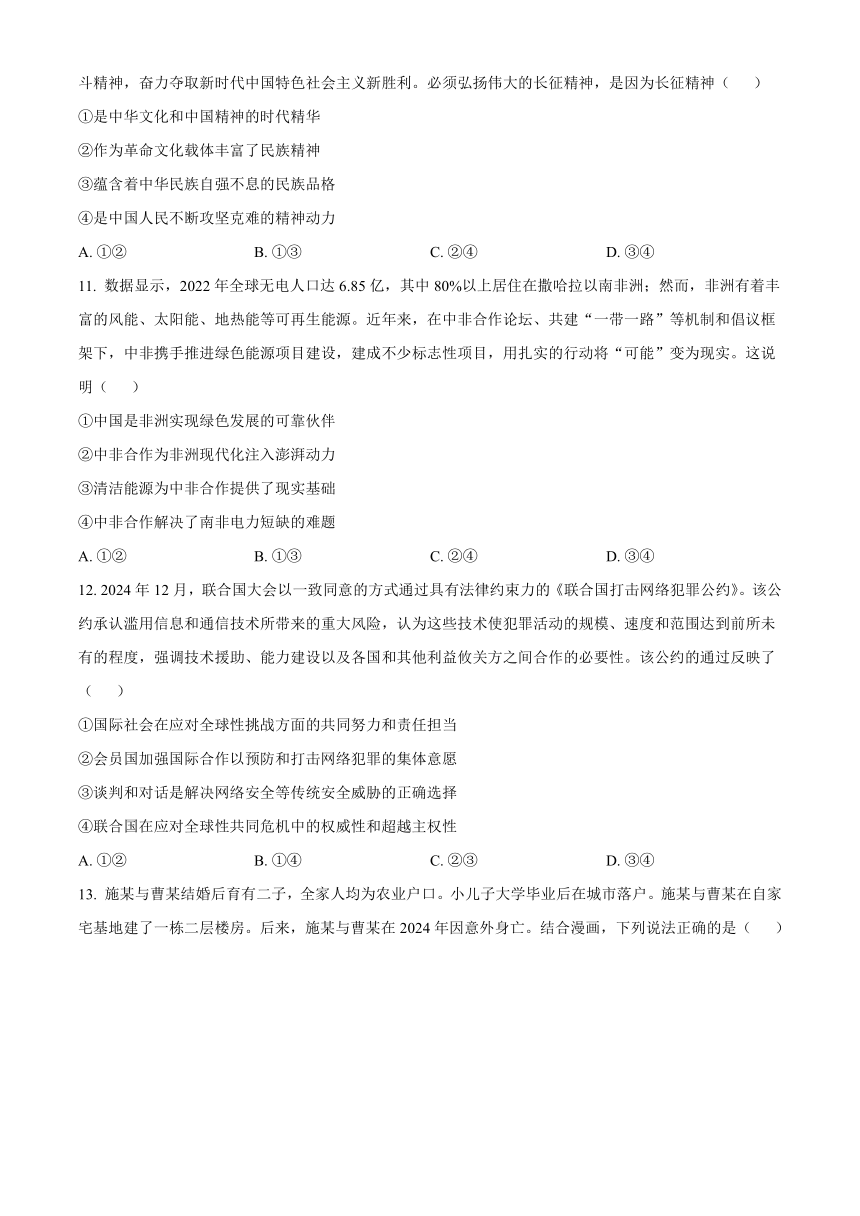 斗精神，奋力夺取新时代中国特色社会主义新胜利。必须弘扬伟大的长征精神，是因为长征精神（　　）

①是中华文化和中国精神的时代精华

②作为革命文化载体丰富了民族精神

③蕴含着中华民族自强不息的民族品格

④是中国人民不断攻坚克难的精神动力

A. ①②　　B. ①③　　C. ②④　　D. ③④

11. 数据显示，2022 年全球无电人口达 6.85 亿，其中 80%以上居住在撒哈拉以南非洲；然而，非洲有着丰富的风能、太阳能、地热能等可再生能源。近年来，在中非合作论坛、共建“一带一路”等机制和倡议框架下，中非携手推进绿色能源项目建设，建成不少标志性项目，用扎实的行动将“可能”变为现实。这说明（　　）

①中国是非洲实现绿色发展的可靠伙伴

②中非合作为非洲现代化注入澎湃动力

③清洁能源为中非合作提供了现实基础

④中非合作解决了南非电力短缺的难题

A. ①②　　B. ①③　　C. ②④　　D. ③④

12. 2024 年 12 月，联合国大会以一致同意的方式通过具有法律约束力的《联合国打击网络犯罪公约》。该公约承认滥用信息和通信技术所带来的重大风险，认为这些技术使犯罪活动的规模、速度和范围达到前所未有的程度，强调技术援助、能力建设以及各国和其他利益攸关方之间合作的必要性。该公约的通过反映了（　　）

①国际社会在应对全球性挑战方面的共同努力和责任担当

②会员国加强国际合作以预防和打击网络犯罪的集体意愿

③谈判和对话是解决网络安全等传统安全威胁的正确选择

④联合国在应对全球性共同危机中的权威性和超越主权性

A. ①②　　B. ①④　　C. ②③　　D. ③④

13. 施某与曹某结婚后育有二子，全家人均为农业户口。小儿子大学毕业后在城市落户。施某与曹某在自家宅基地建了一栋二层楼房。后来，施某与曹某在 2024 年因意外身亡。结合漫画，下列说法正确的是（　　）